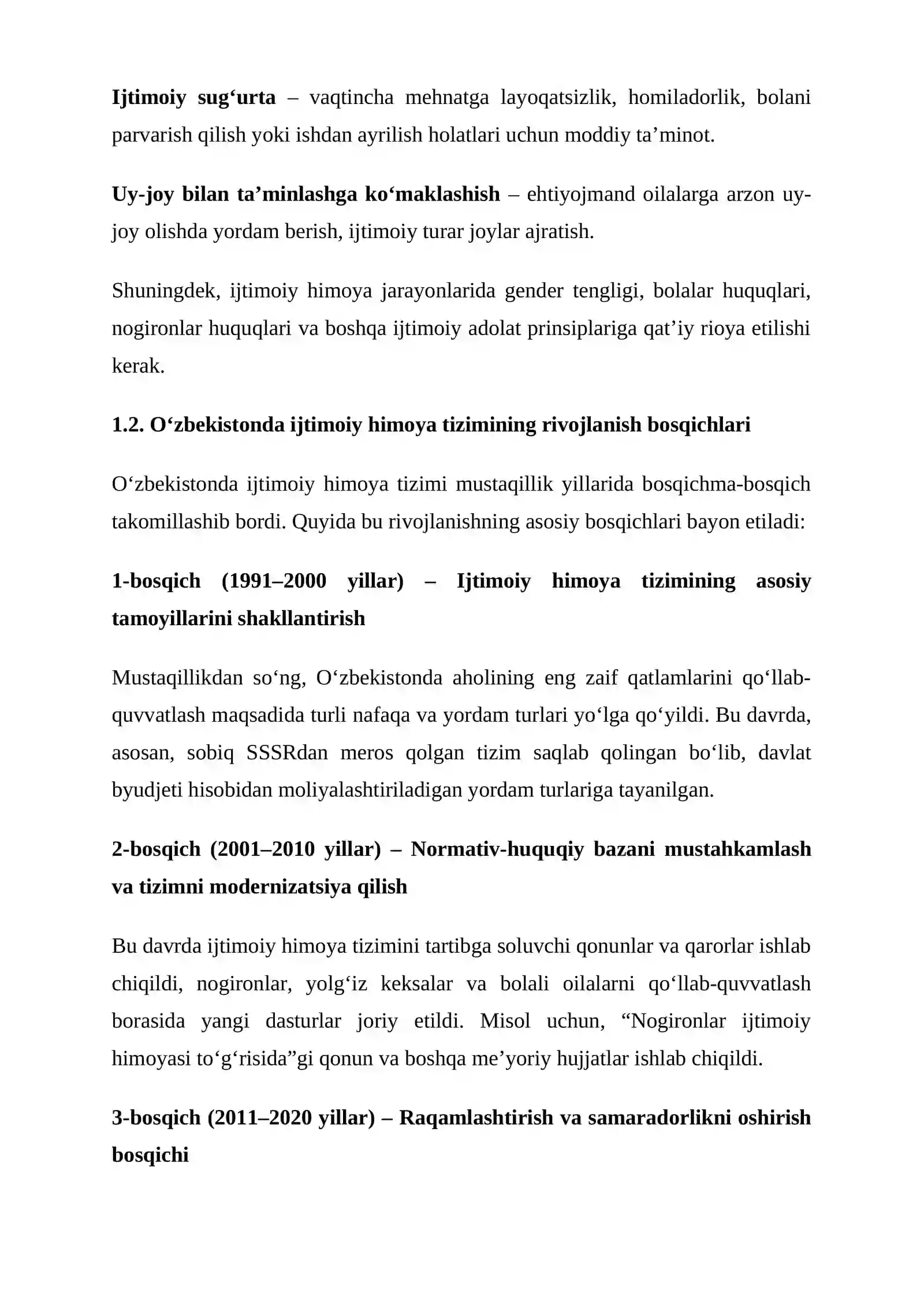 Ijtimoiy sug'urta – vaqtincha mehnatga layoqatsizlik, homiladorlik, bolani parvarish qilish yoki ishdan ayrilish holatlari uchun moddiy ta'minot.

Uy-joy bilan ta'minlashga ko'maklashish – ehtiyojmand oilalarga arzon uy-joy olishda yordam berish, ijtimoiy turar joylar ajratish.

Shuningdek, ijtimoiy himoya jarayonlarida gender tengligi, bolalar huquqlari, nogironlar huquqlari va boshqa ijtimoiy adolat prinsiplariga qat'iy rioya etilishi kerak.

1.2. O'zbekistonda ijtimoiy himoya tizimining rivojlanish bosqichlari

O'zbekistonda ijtimoiy himoya tizimi mustaqillik yillarida bosqichma-bosqich takomillashib bordi. Quyida bu rivojlanishning asosiy bosqichlari bayon etiladi:

1-bosqich (1991–2000 yillar) – Ijtimoiy himoya tizimining asosiy tamoyillarini shakllantirish

Mustaqillikdan so'ng, O'zbekistonda aholining eng zaif qatlamlarini qo'llab-quvvatlash maqsadida turli nafaqa va yordam turlari yo'lga qo'yildi. Bu davrda, asosan, sobiq SSSRdan meros qolgan tizim saqlab qolingan bo'lib, davlat byudjeti hisobidan moliyalashtiriladigan yordam turlariga tayanilgan.

2-bosqich (2001–2010 yillar) – Normativ-huquqiy bazani mustahkamlash va tizimni modernizatsiya qilish

Bu davrda ijtimoiy himoya tizimini tartibga soluvchi qonunlar va qarorlar ishlab chiqildi, nogironlar, yolg'iz keksalar va bolali oilalarni qo'llab-quvvatlash borasida yangi dasturlar joriy etildi. Misol uchun, "Nogironlar ijtimoiy himoyasi to'g'risida"gi qonun va boshqa me'yoriy hujjatlar ishlab chiqildi.

3-bosqich (2011–2020 yillar) – Raqamlashtirish va samaradorlikni oshirish bosqichi